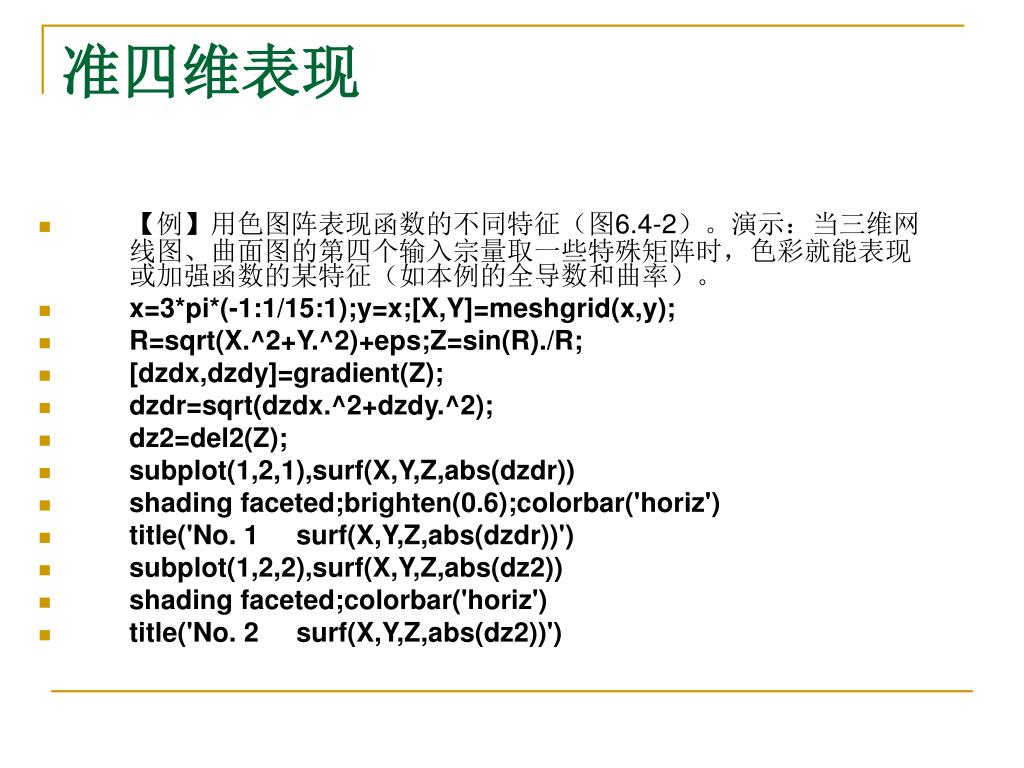 准四维表现

【例】用色图阵表现函数的不同特征（图6.4-2）。演示：当三维网线图、曲面图的第四个输入宗量取一些特殊矩阵时，色彩就能表现或加强函数的某特征（如本例的全导数和曲率）。

x=3*pi*(-1:1/15:1);y=x;[X,Y]=meshgrid(x,y);

R=sqrt(X.^2+Y.^2)+eps;Z=sin(R)./R;

[dzdx,dzdy]=gradient(Z);

dzdr=sqrt(dzdx.^2+dzdy.^2);

dz2=del2(Z);

subplot(1,2,1),surf(X,Y,Z,abs(dzdr))

shading faceted;brighten(0.6);colorbar('horiz')

title('No. 1 surf(X,Y,Z,abs(dzdr))')

subplot(1,2,2),surf(X,Y,Z,abs(dz2))

shading faceted;colorbar('horiz')

title('No. 2 surf(X,Y,Z,abs(dz2))')